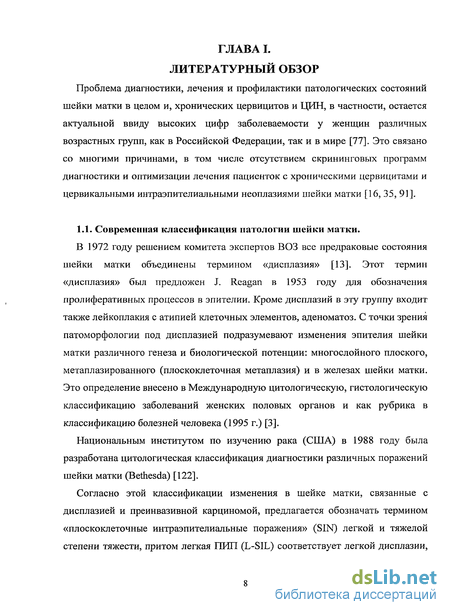 ГЛАВА I.
ЛИТЕРАТУРНЫЙ ОБЗОР

Проблема диагностики, лечения и профилактики патологических состояний шейки матки в целом и, хронических цервицитов и ЦИН, в частности, остается актуальной ввиду высоких цифр заболеваемости у женщин различных возрастных групп, как в Российской Федерации, так и в мире [77]. Это связано со многими причинами, в том числе отсутствием скрининговых программ диагностики и оптимизации лечения пациенток с хроническими цервицитами и цервикальными интраэпителиальными неоплазиями шейки матки [16, 35, 91].

1.1. Современная классификация патологии шейки матки.

В 1972 году решением комитета экспертов ВОЗ все предраковые состояния шейки матки объединены термином «дисплазия» [13]. Этот термин «дисплазия» был предложен J. Reagan в 1953 году для обозначения пролиферативных процессов в эпителии. Кроме дисплазий в эту группу входит также лейкоплакия с атипией клеточных элементов, аденоматоз. С точки зрения патоморфологии под дисплазией подразумевают изменения эпителия шейки матки различного генеза и биологической потенции: многослойного плоского, метаплазированного (плоскоклеточная метаплазия) и в железах шейки матки. Это определение внесено в Международную цитологическую, гистологическую классификацию заболеваний женских половых органов и как рубрика в классификацию болезней человека (1995 г.) [3].

Национальным институтом по изучению рака (США) в 1988 году была разработана цитологическая классификация диагностики различных поражений шейки матки (Bethesda) [122].

Согласно этой классификации изменения в шейке матки, связанные с дисплазией и преинвазивной карциномой, предлагается обозначать термином «плоскоклеточные интраэпителиальные поражения» (SIN) легкой и тяжелой степени тяжести, притом легкая ПИП (L-SIL) соответствует легкой дисплазии,

8

dsLib.net
библиотека диссертаций